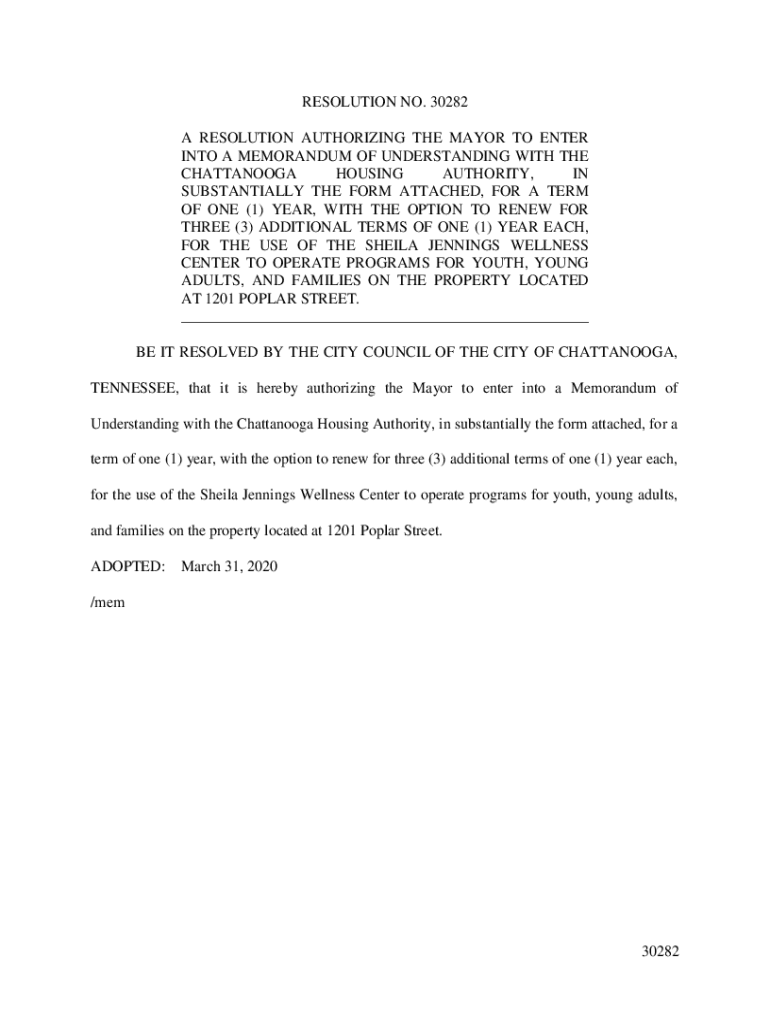 RESOLUTION NO. 30282

A RESOLUTION AUTHORIZING THE MAYOR TO ENTER INTO A MEMORANDUM OF UNDERSTANDING WITH THE CHATTANOOGA HOUSING AUTHORITY, IN SUBSTANTIALLY THE FORM ATTACHED, FOR A TERM OF ONE (1) YEAR, WITH THE OPTION TO RENEW FOR THREE (3) ADDITIONAL TERMS OF ONE (1) YEAR EACH, FOR THE USE OF THE SHEILA JENNINGS WELLNESS CENTER TO OPERATE PROGRAMS FOR YOUTH, YOUNG ADULTS, AND FAMILIES ON THE PROPERTY LOCATED AT 1201 POPLAR STREET.

BE IT RESOLVED BY THE CITY COUNCIL OF THE CITY OF CHATTANOOGA, TENNESSEE, that it is hereby authorizing the Mayor to enter into a Memorandum of Understanding with the Chattanooga Housing Authority, in substantially the form attached, for a term of one (1) year, with the option to renew for three (3) additional terms of one (1) year each, for the use of the Sheila Jennings Wellness Center to operate programs for youth, young adults, and families on the property located at 1201 Poplar Street.

ADOPTED: March 31, 2020

/mem

30282